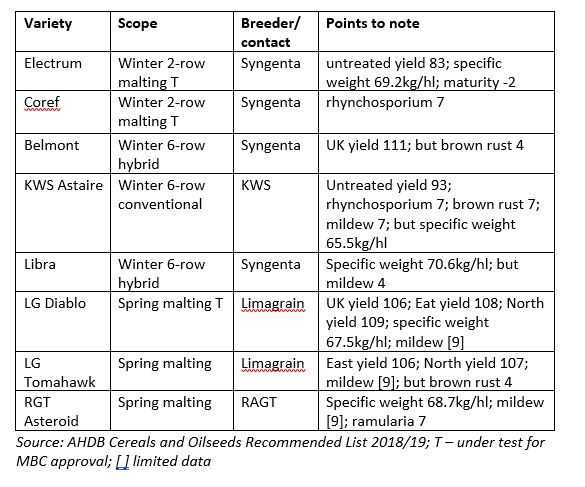 | Variety | Scope | Breeder/ contact | Points to note |
|---|---|---|---|
| Electrum | Winter 2-row malting T | Syngenta | untreated yield 83; specific weight 69.2kg/hl; maturity -2 |
| Coref | Winter 2-row malting T | Syngenta | rhynchosporium 7 |
| Belmont | Winter 6-row hybrid | Syngenta | UK yield 111; but brown rust 4 |
| KWS Astaire | Winter 6-row conventional | KWS | Untreated yield 93; rhynchosporium 7; brown rust 7; mildew 7; but specific weight 65.5kg/hl |
| Libra | Winter 6-row hybrid | Syngenta | Specific weight 70.6kg/hl; but mildew 4 |
| LG Diablo | Spring malting T | Limagrain | UK yield 106; Eat yield 108; North yield 109; specific weight 67.5kg/hl; mildew [9] |
| LG Tomahawk | Spring malting | Limagrain | East yield 106; North yield 107; mildew [9]; but brown rust 4 |
| RGT Asteroid | Spring malting | RAGT | Specific weight 68.7kg/hl; mildew [9]; ramularia 7 |

Source: AHDB Cereals and Oilseeds Recommended List 2018/19; T – under test for MBC approval; [ ] limited data